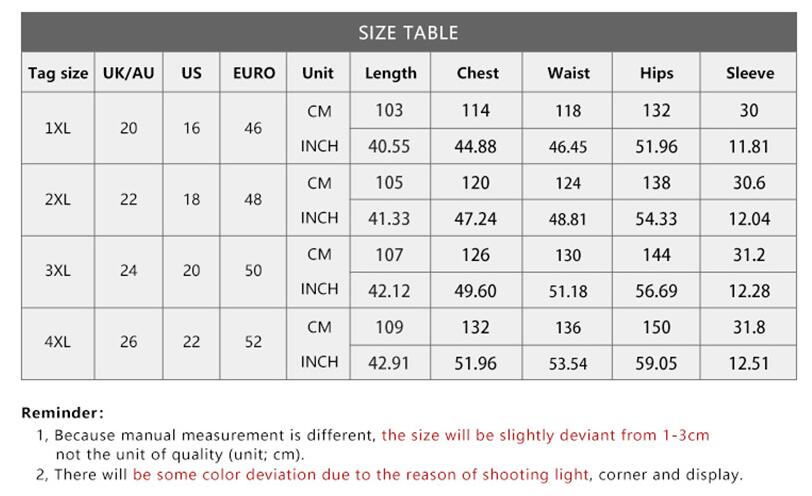 SIZE TABLE

| Tag size | UK/AU | US | EURO | Unit | Length | Chest | Waist | Hips | Sleeve |
|---|---|---|---|---|---|---|---|---|---|
| 1XL | 20 | 16 | 46 | CM | 103 | 114 | 118 | 132 | 30 |
| | | | | INCH | 40.55 | 44.88 | 46.45 | 51.96 | 11.81 |
| 2XL | 22 | 18 | 48 | CM | 105 | 120 | 124 | 138 | 30.6 |
| | | | | INCH | 41.33 | 47.24 | 48.81 | 54.33 | 12.04 |
| 3XL | 24 | 20 | 50 | CM | 107 | 126 | 130 | 144 | 31.2 |
| | | | | INCH | 42.12 | 49.60 | 51.18 | 56.69 | 12.28 |
| 4XL | 26 | 22 | 52 | CM | 109 | 132 | 136 | 150 | 31.8 |
| | | | | INCH | 42.91 | 51.96 | 53.54 | 59.05 | 12.51 |

Reminder:
1, Because manual measurement is different, the size will be slightly deviant from 1-3cm not the unit of quality (unit; cm).
2, There will be some color deviation due to the reason of shooting light, corner and display.